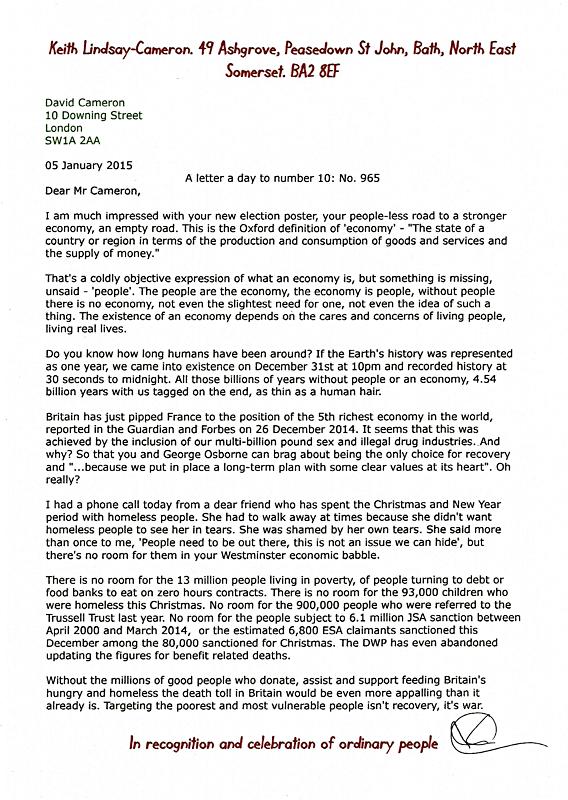 Keith Lindsay-Cameron. 49 Ashgrove, Peasedown St John, Bath, North East Somerset. BA2 8EF

David Cameron
10 Downing Street
London
SW1A 2AA

05 January 2015

A letter a day to number 10: No. 965

Dear Mr Cameron,

I am much impressed with your new election poster, your people-less road to a stronger economy, an empty road. This is the Oxford definition of 'economy' - "The state of a country or region in terms of the production and consumption of goods and services and the supply of money."

That's a coldly objective expression of what an economy is, but something is missing, unsaid - 'people'. The people are the economy, the economy is people, without people there is no economy, not even the slightest need for one, not even the idea of such a thing. The existence of an economy depends on the cares and concerns of living people, living real lives.

Do you know how long humans have been around? If the Earth's history was represented as one year, we came into existence on December 31st at 10pm and recorded history at 30 seconds to midnight. All those billions of years without people or an economy, 4.54 billion years with us tagged on the end, as thin as a human hair.

Britain has just pipped France to the position of the 5th richest economy in the world, reported in the Guardian and Forbes on 26 December 2014. It seems that this was achieved by the inclusion of our multi-billion pound sex and illegal drug industries. And why? So that you and George Osborne can brag about being the only choice for recovery and "...because we put in place a long-term plan with some clear values at its heart". Oh really?

I had a phone call today from a dear friend who has spent the Christmas and New Year period with homeless people. She had to walk away at times because she didn't want homeless people to see her in tears. She was shamed by her own tears. She said more than once to me, 'People need to be out there, this is not an issue we can hide', but there's no room for them in your Westminster economic babble.

There is no room for the 13 million people living in poverty, of people turning to debt or food banks to eat on zero hours contracts. There is no room for the 93,000 children who were homeless this Christmas. No room for the 900,000 people who were referred to the Trussell Trust last year. No room for the people subject to 6.1 million JSA sanction between April 2000 and March 2014, or the estimated 6,800 ESA claimants sanctioned this December among the 80,000 sanctioned for Christmas. The DWP has even abandoned updating the figures for benefit related deaths.

Without the millions of good people who donate, assist and support feeding Britain's hungry and homeless the death toll in Britain would be even more appalling than it already is. Targeting the poorest and most vulnerable people isn't recovery, it's war.

In recognition and celebration of ordinary people